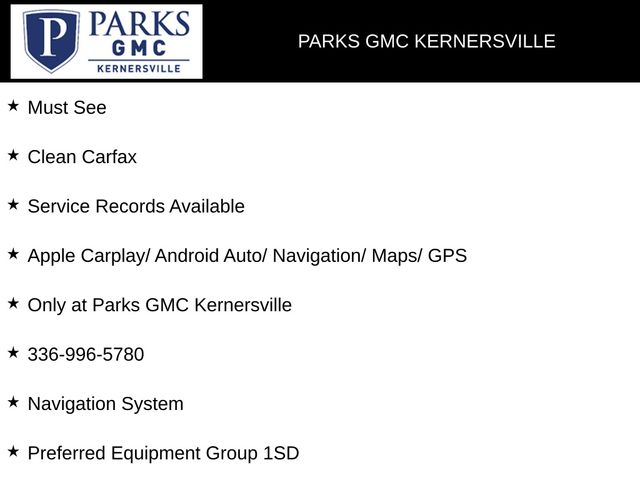 P PARKS GMC KERNERSVILLE

PARKS GMC KERNERSVILLE

★ Must See

★ Clean Carfax

★ Service Records Available

★ Apple Carplay/ Android Auto/ Navigation/ Maps/ GPS

★ Only at Parks GMC Kernersville

★ 336-996-5780

★ Navigation System

★ Preferred Equipment Group 1SD